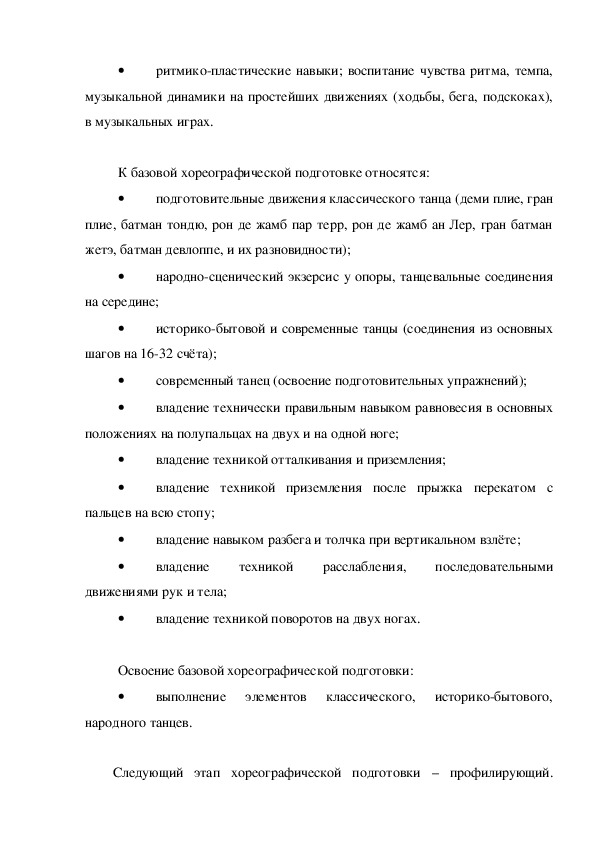 • ритмико-пластические навыки; воспитание чувства ритма, темпа, музыкальной динамики на простейших движениях (ходьбы, бега, подскоках), в музыкальных играх.

К базовой хореографической подготовке относятся:

• подготовительные движения классического танца (деми плие, гран плие, батман тондю, рон де жамб пар терр, рон де жамб ан Лер, гран батман жетэ, батман девлоппе, и их разновидности);

• народно-сценический экзерсис у опоры, танцевальные соединения на середине;

• историко-бытовой и современные танцы (соединения из основных шагов на 16-32 счёта);

• современный танец (освоение подготовительных упражнений);

• владение технически правильным навыком равновесия в основных положениях на полупальцах на двух и на одной ноге;

• владение техникой отталкивания и приземления;

• владение техникой приземления после прыжка перекатом с пальцев на всю стопу;

• владение навыком разбега и толчка при вертикальном взлёте;

• владение техникой расслабления, последовательными движениями рук и тела;

• владение техникой поворотов на двух ногах.

Освоение базовой хореографической подготовки:

• выполнение элементов классического, историко-бытового, народного танцев.

Следующий этап хореографической подготовки – профилирующий.